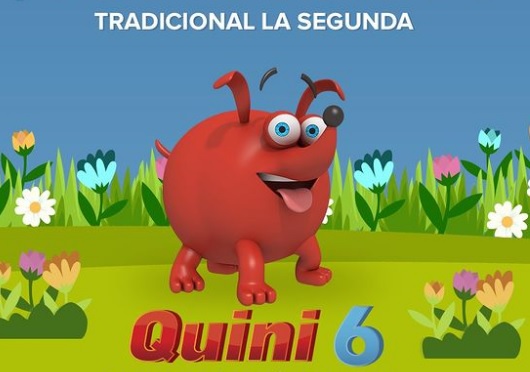 TRADICIONAL LA SEGUNDA

Quini 6